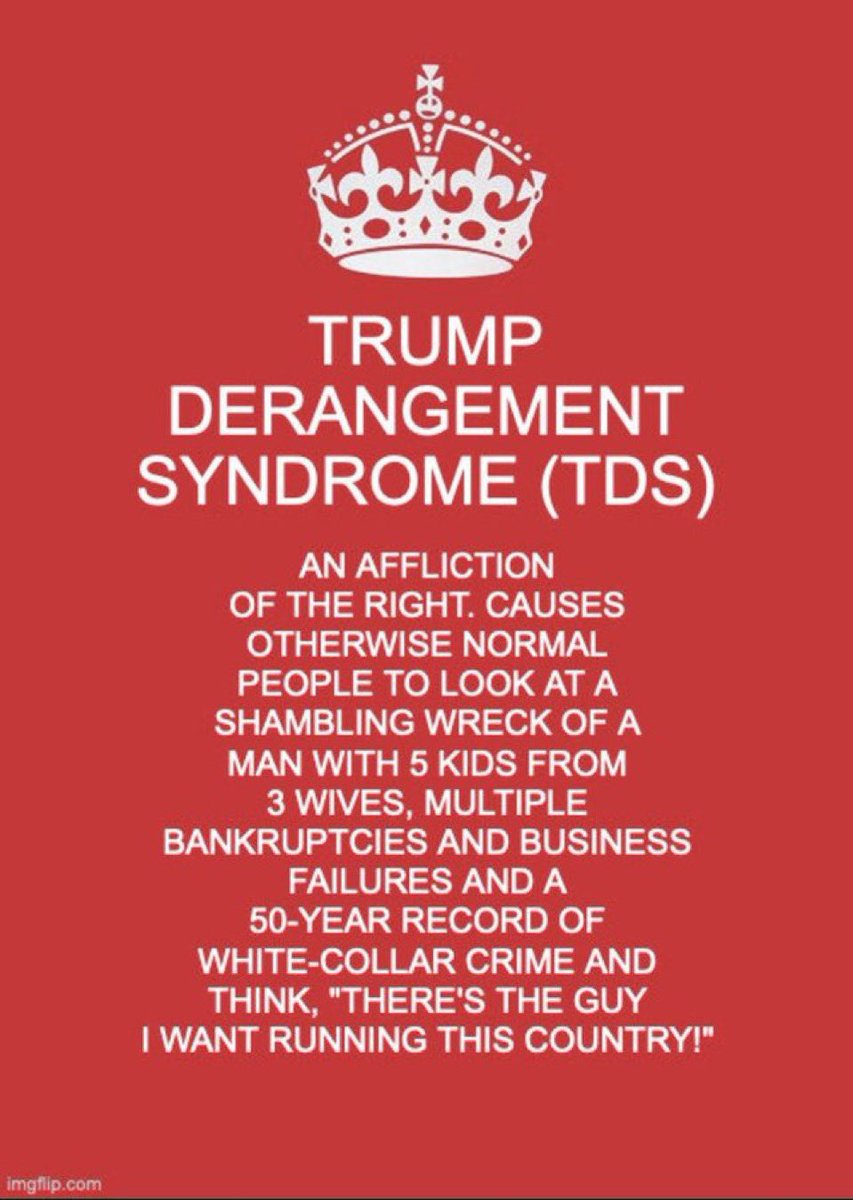 TRUMP DERANGEMENT SYNDROME (TDS)

AN AFFLICTION OF THE RIGHT. CAUSES OTHERWISE NORMAL PEOPLE TO LOOK AT A SHAMBLING WRECK OF A MAN WITH 5 KIDS FROM 3 WIVES, MULTIPLE BANKRUPTCIES AND BUSINESS FAILURES AND A 50-YEAR RECORD OF WHITE-COLLAR CRIME AND THINK, "THERE'S THE GUY I WANT RUNNING THIS COUNTRY!"

imgflip.com